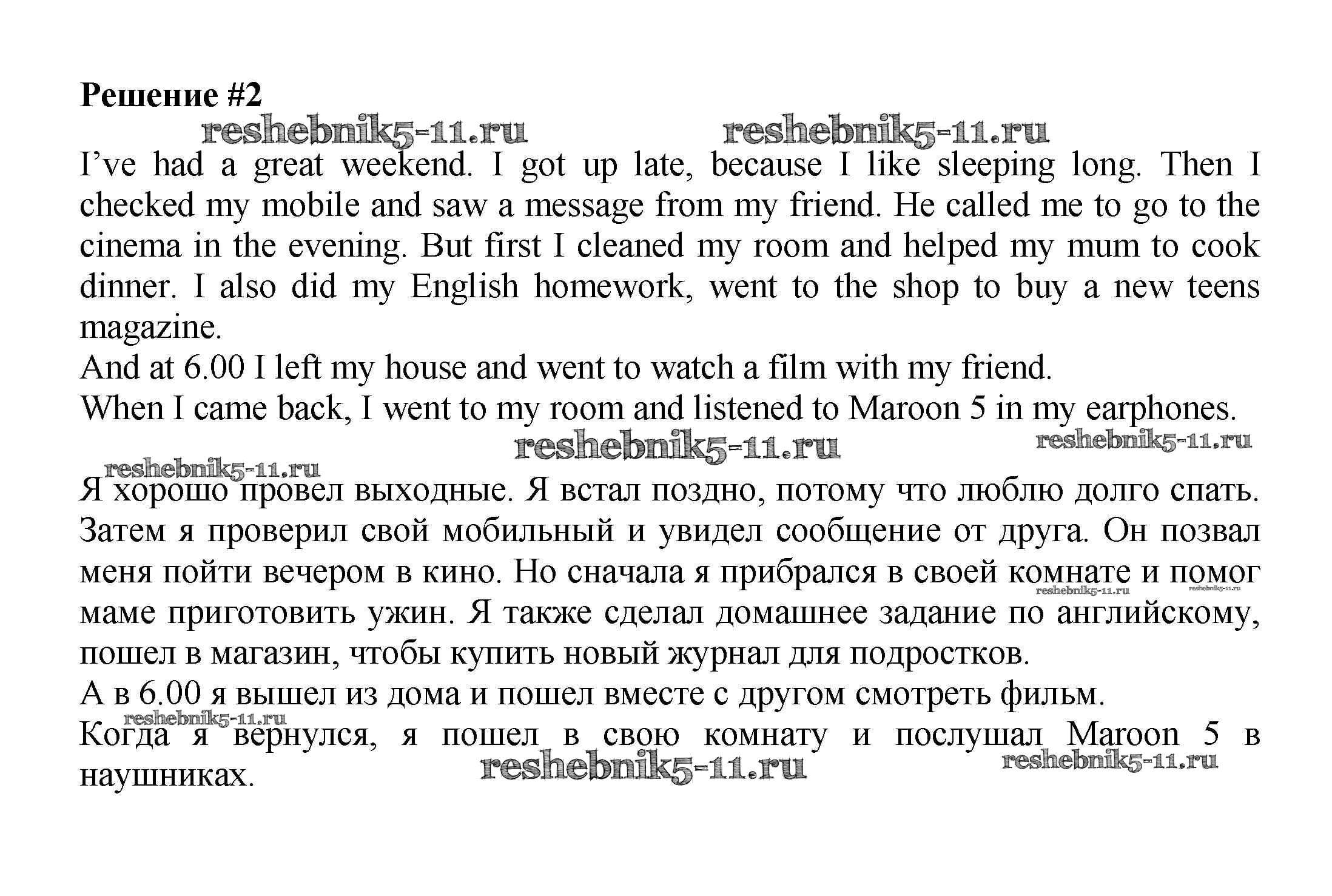 Решение #2

reshebnik5-11.ru reshebnik5-11.ru

I’ve had a great weekend. I got up late, because I like sleeping long. Then I checked my mobile and saw a message from my friend. He called me to go to the cinema in the evening. But first I cleaned my room and helped my mum to cook dinner. I also did my English homework, went to the shop to buy a new teens magazine.
And at 6.00 I left my house and went to watch a film with my friend.
When I came back, I went to my room and listened to Maroon 5 in my earphones.

reshebnik5-11.ru reshebnik5-11.ru
reshebnik5-11.ru

Я хорошо провел выходные. Я встал поздно, потому что люблю долго спать. Затем я проверил свой мобильный и увидел сообщение от друга. Он позвал меня пойти вечером в кино. Но сначала я прибрался в своей комнате и помог маме приготовить ужин. Я также сделал домашнее задание по английскому, пошел в магазин, чтобы купить новый журнал для подростков.
reshebnik5-11.ru reshebnik5-11.ru
А в 6.00 я вышел из дома и пошел вместе с другом смотреть фильм.
reshebnik5-11.ru
Когда я вернулся, я пошел в свою комнату и послушал Maroon 5 в наушниках.
reshebnik5-11.ru reshebnik5-11.ru